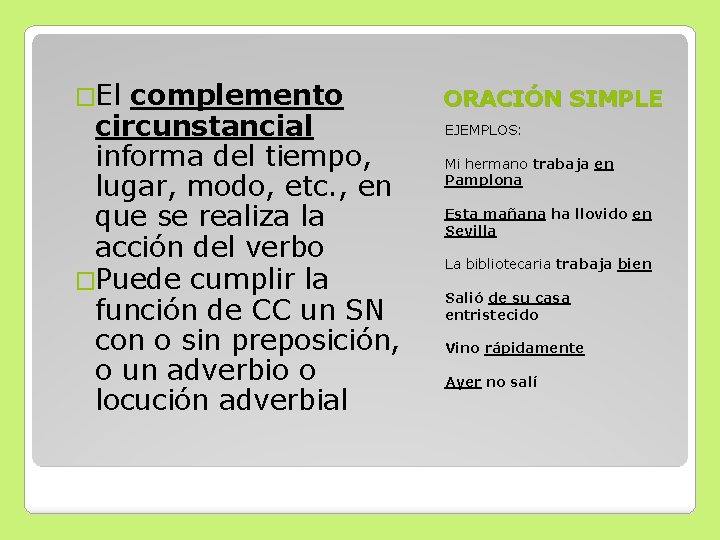 El complemento circunstancial informa del tiempo, lugar, modo, etc., en que se realiza la acción del verbo

Puede cumplir la función de CC un SN con o sin preposición, o un adverbio o locución adverbial

ORACIÓN SIMPLE

EJEMPLOS:

Mi hermano trabaja en Pamplona

Esta mañana ha llovido en Sevilla

La bibliotecaria trabaja bien

Salió de su casa entristecido

Vino rápidamente

Ayer no salí